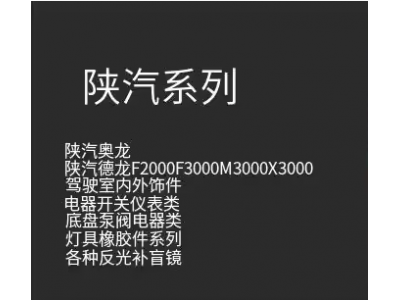 陕汽系列

陕汽奥龙
陕汽德龙F2000F3000M3000X3000
驾驶室内外饰件
电器开关仪表类
底盘泵阀电器类
灯具橡胶件系列
各种反光补盲镜